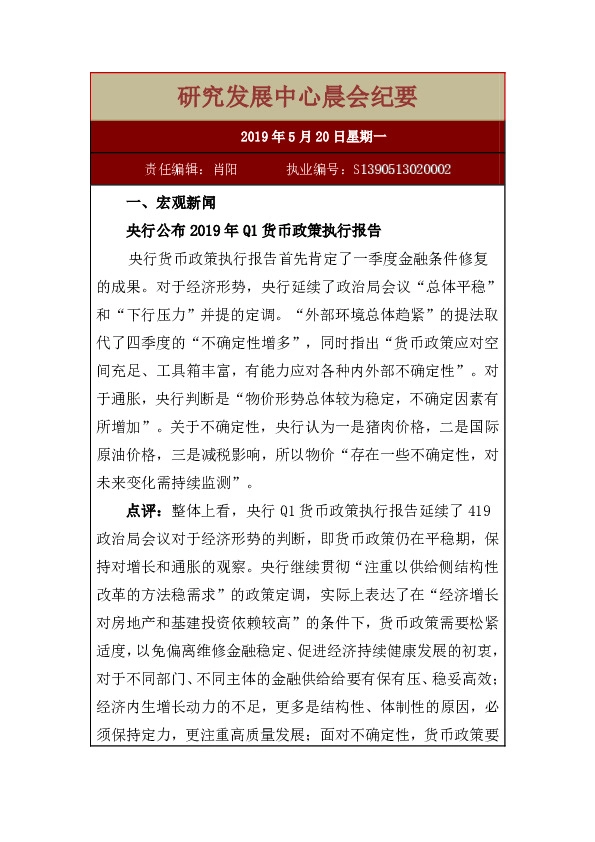 研究发展中心晨会纪要

2019 年 5 月 20 日星期一

责任编辑：肖阳　　执业编号：S1390513020002

一、宏观新闻

央行公布 2019 年 Q1 货币政策执行报告

央行货币政策执行报告首先肯定了一季度金融条件修复的成果。对于经济形势，央行延续了政治局会议“总体平稳”和“下行压力”并提的定调。“外部环境总体趋紧”的提法取代了四季度的“不确定性增多”，同时指出“货币政策应对空间充足、工具箱丰富，有能力应对各种内外部不确定性”。对于通胀，央行判断是“物价形势总体较为稳定，不确定因素有所增加”。关于不确定性，央行认为一是猪肉价格，二是国际原油价格，三是减税影响，所以物价“存在一些不确定性，对未来变化需持续监测”。

点评：整体上看，央行 Q1 货币政策执行报告延续了 419 政治局会议对于经济形势的判断，即货币政策仍在平稳期，保持对增长和通胀的观察。央行继续贯彻“注重以供给侧结构性改革的方法稳需求”的政策定调，实际上表达了在“经济增长对房地产和基建投资依赖较高”的条件下，货币政策需要松紧适度，以免偏离维修金融稳定、促进经济持续健康发展的初衷，对于不同部门、不同主体的金融供给给要有保有压、稳妥高效；经济内生增长动力的不足，更多是结构性、体制性的原因，必须保持定力，更注重高质量发展；面对不确定性，货币政策要